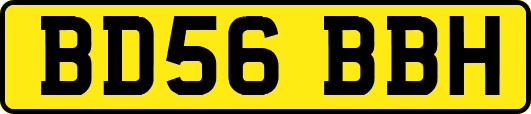 BD56 BBH